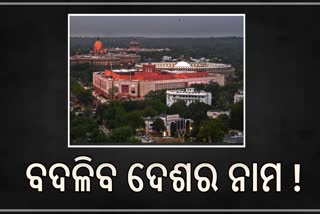 ବଦଳିବ ଦେଶର ନାମ !